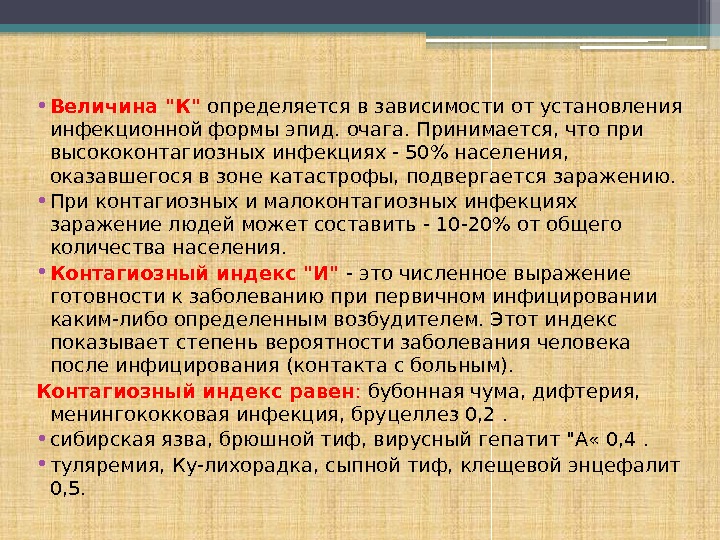 • Величина "К" определяется в зависимости от установления инфекционной формы эпид. очага. Принимается, что при высококонтагиозных инфекциях - 50% населения, оказавшегося в зоне катастрофы, подвергается заражению.

• При контагиозных и малоконтагиозных инфекциях заражение людей может составить - 10-20% от общего количества населения.

• Контагиозный индекс "И" - это численное выражение готовности к заболеванию при первичном инфицировании каким-либо определенным возбудителем. Этот индекс показывает степень вероятности заболевания человека после инфицирования (контакта с больным).

Контагиозный индекс равен: бубонная чума, дифтерия, менингококковая инфекция, бруцеллез 0,2 .

• сибирская язва, брюшной тиф, вирусный гепатит "А« 0,4 .

• туляремия, Ку-лихорадка, сыпной тиф, клещевой энцефалит 0,5.